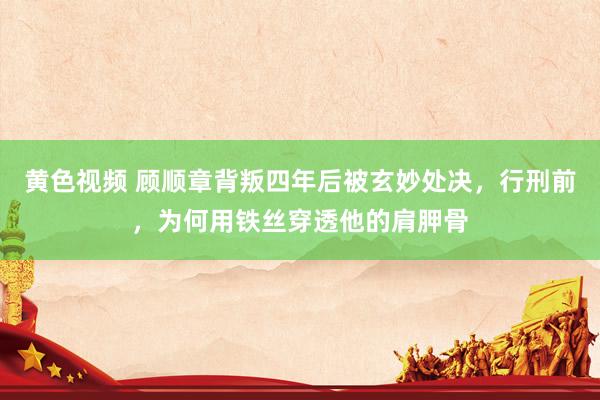 黄色视频 顾顺章背叛四年后被玄妙处决，行刑前，为何用铁丝穿透他的肩胛骨